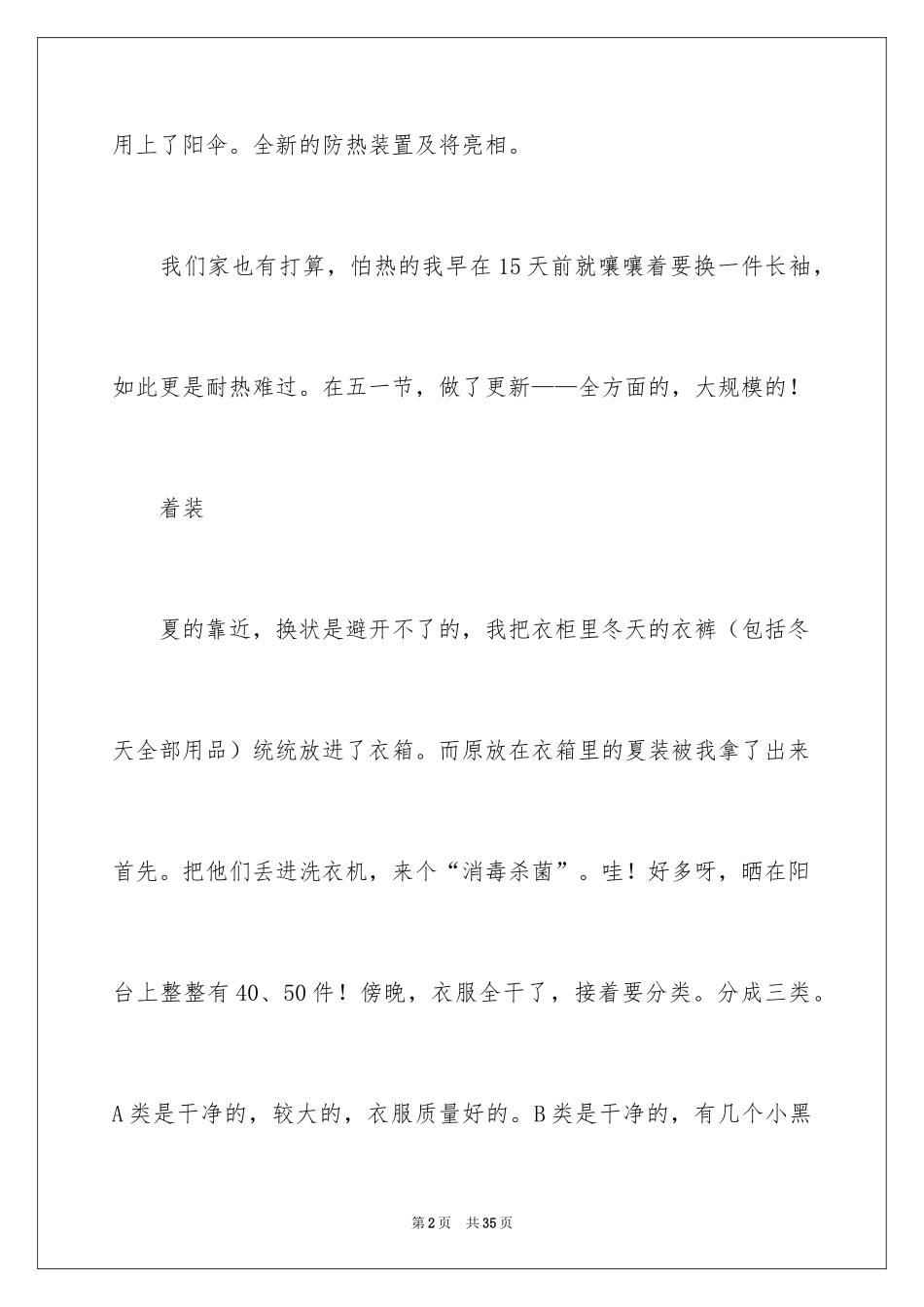 用上了阳伞。全新的防热装置及将亮相。

我们家也有打算，怕热的我早在15天前就嚷嚷着要换一件长袖，如此更是耐热难过。在五一节，做了更新——全方面的，大规模的！

着装

夏的靠近，换状是避开不了的，我把衣柜里冬天的衣裤（包括冬天全部用品）统统放进了衣箱。而原放在衣箱里的夏装被我拿了出来首先。把他们丢进洗衣机，来个“消毒杀菌”。哇！好多呀，晒在阳台上整整有40、50件！傍晚，衣服全干了，接着要分类。分成三类。A类是干净的，较大的，衣服质量好的。B类是干净的，有几个小黑

第2页 共35页